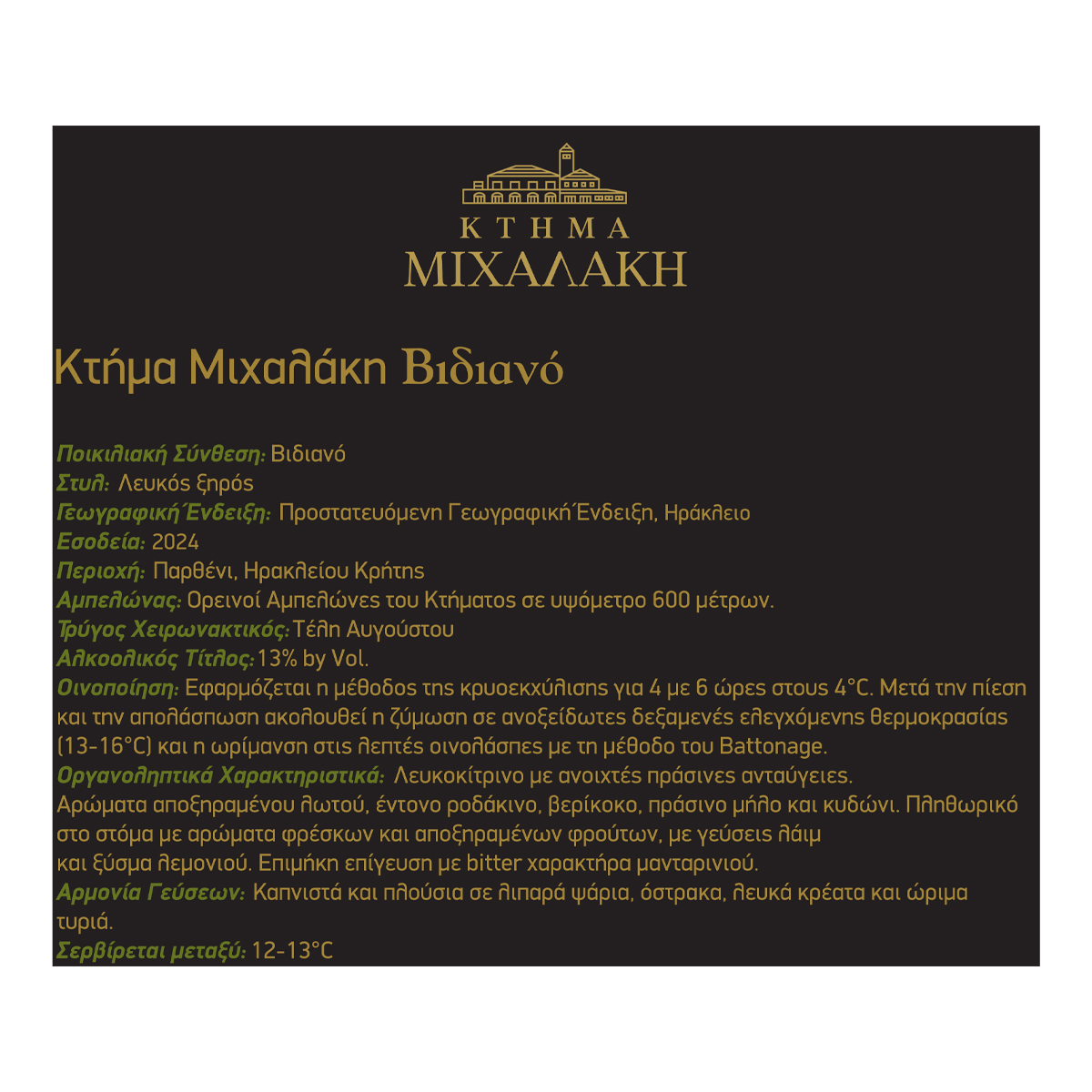 ΚΤΗΜΑ
ΜΙΧΑΛΑΚΗ

Κτήμα Μιχαλάκη Βιδιανό

Ποικιλιακή Σύνθεση: Βιδιανό
Στυλ: Λευκός ξηρός
Γεωγραφική Ένδειξη: Προστατευόμενη Γεωγραφική Ένδειξη, Ηράκλειο
Εσοδεία: 2024
Περιοχή: Παρθένι, Ηρακλείου Κρήτης
Αμπελώνας: Ορεινοί Αμπελώνες του Κτήματος σε υψόμετρο 600 μέτρων.
Τρύγος Χειρωνακτικός: Τέλη Αυγούστου
Αλκοολικός Τίτλος: 13% by Vol.
Οινοποίηση: Εφαρμόζεται η μέθοδος της κρυοεκχύλισης για 4 με 6 ώρες στους 4°C. Μετά την πίεση και την απολάσπωση ακολουθεί η ζύμωση σε ανοξείδωτες δεξαμενές ελεγχόμενης θερμοκρασίας (13-16°C) και η ωρίμανση στις λεπτές οινολάσπες με τη μέθοδο του Battonage.
Οργανοληπτικά Χαρακτηριστικά: Λευκοκίτρινο με ανοιχτές πράσινες ανταύγειες.
Αρώματα αποξηραμένου λωτού, έντονο ροδάκινο, βερίκοκο, πράσινο μήλο και κυδώνι. Πληθωρικό στο στόμα με αρώματα φρέσκων και αποξηραμένων φρούτων, με γεύσεις λάιμ και ξύσμα λεμονιού. Επιμήκη επίγευση με bitter χαρακτήρα μανταρινιού.
Αρμονία Γεύσεων: Καπνιστά και πλούσια σε λιπαρά ψάρια, όστρακα, λευκά κρέατα και ώριμα τυριά.
Σερβίρεται μεταξύ: 12-13°C